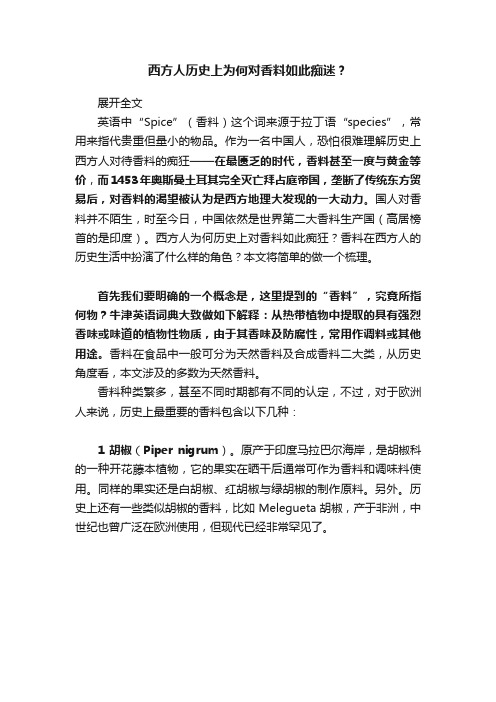 西方人历史上为何对香料如此痴迷？

展开全文

英语中“Spice”（香料）这个词来源于拉丁语“species”，常用来指代贵重但量小的物品。作为一名中国人，恐怕很难理解历史上西方人对待香料的痴狂——在最匮乏的时代，香料甚至一度与黄金等价，而1453年奥斯曼土耳其完全灭亡拜占庭帝国，垄断了传统东方贸易后，对香料的渴望被认为是西方地理大发现的一大动力。国人对香料并不陌生，时至今日，中国依然是世界第二大香料生产国（高居榜首的是印度）。西方人为何历史上对香料如此痴狂？香料在西方人的历史生活中扮演了什么样的角色？本文将简单的做一个梳理。

首先我们要明确的一个概念是，这里提到的“香料”，究竟所指何物？牛津英语词典大致做如下解释：从热带植物中提取的具有强烈香味或味道的植物性物质，由于其香味及防腐性，常用作调料或其他用途。香料在食品中一般可分为天然香料及合成香料二大类，从历史角度看，本文涉及的多数为天然香料。

香料种类繁多，甚至不同时期都有不同的认定，不过，对于欧洲人来说，历史上最重要的香料包含以下几种：

1 胡椒（Piper nigrum）。原产于印度马拉巴尔海岸，是胡椒科的一种开花藤本植物，它的果实在晒干后通常可作为香料和调味料使用。同样的果实还是白胡椒、红胡椒与绿胡椒的制作原料。另外。历史上还有一些类似胡椒的香料，比如 Melegueta 胡椒，产于非洲，中世纪也曾广泛在欧洲使用，但现代已经非常罕见了。